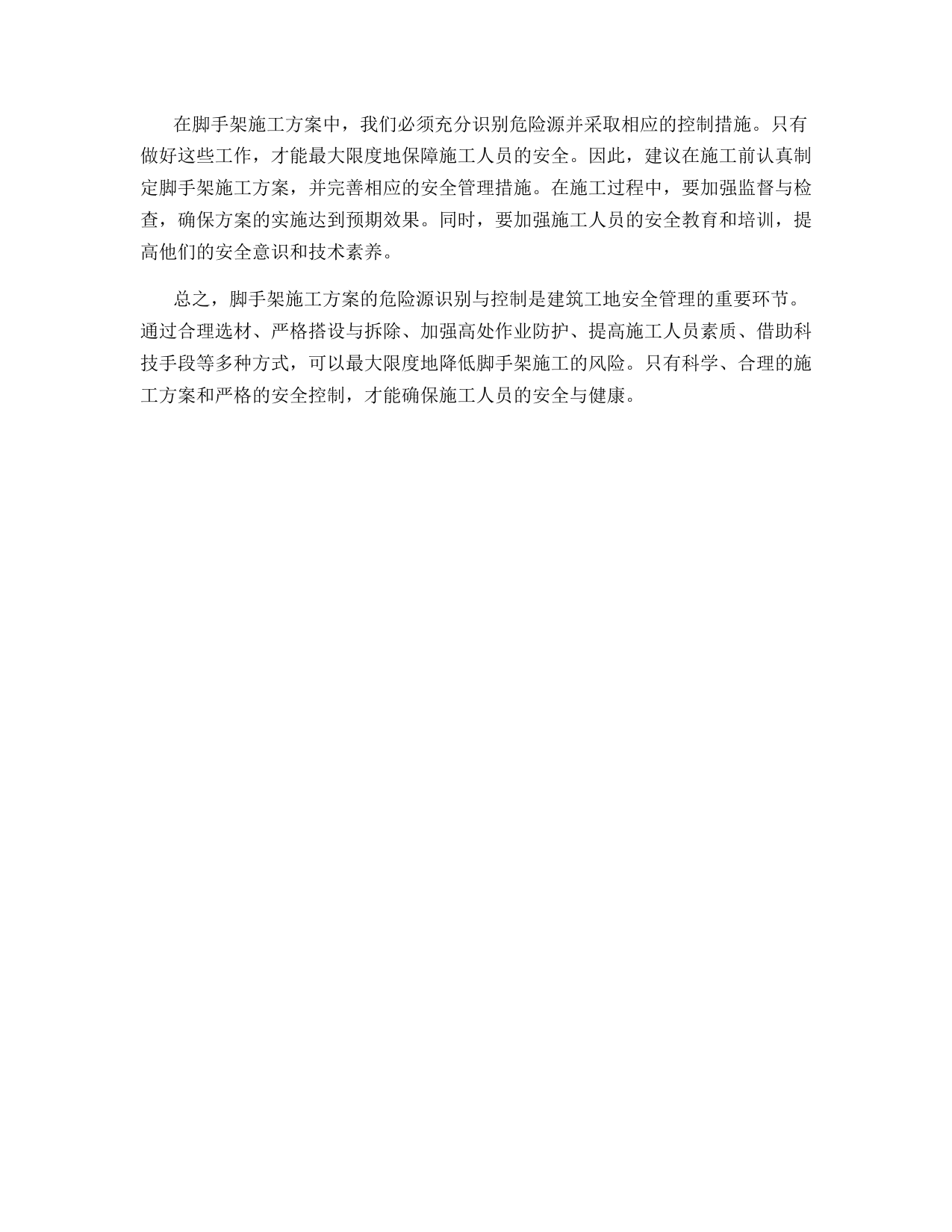 在脚手架施工方案中，我们必须充分识别危险源并采取相应的控制措施。只有做好这些工作，才能最大限度地保障施工人员的安全。因此，建议在施工前认真制定脚手架施工方案，并完善相应的安全管理措施。在施工过程中，要加强监督与检查，确保方案的实施达到预期效果。同时，要加强施工人员的安全教育和培训，提高他们的安全意识和技术素养。

总之，脚手架施工方案的危险源识别与控制是建筑工地安全管理的重要环节。通过合理选材、严格搭设与拆除、加强高处作业防护、提高施工人员素质、借助科技手段等多种方式，可以最大限度地降低脚手架施工的风险。只有科学、合理的施工方案和严格的安全控制，才能确保施工人员的安全与健康。